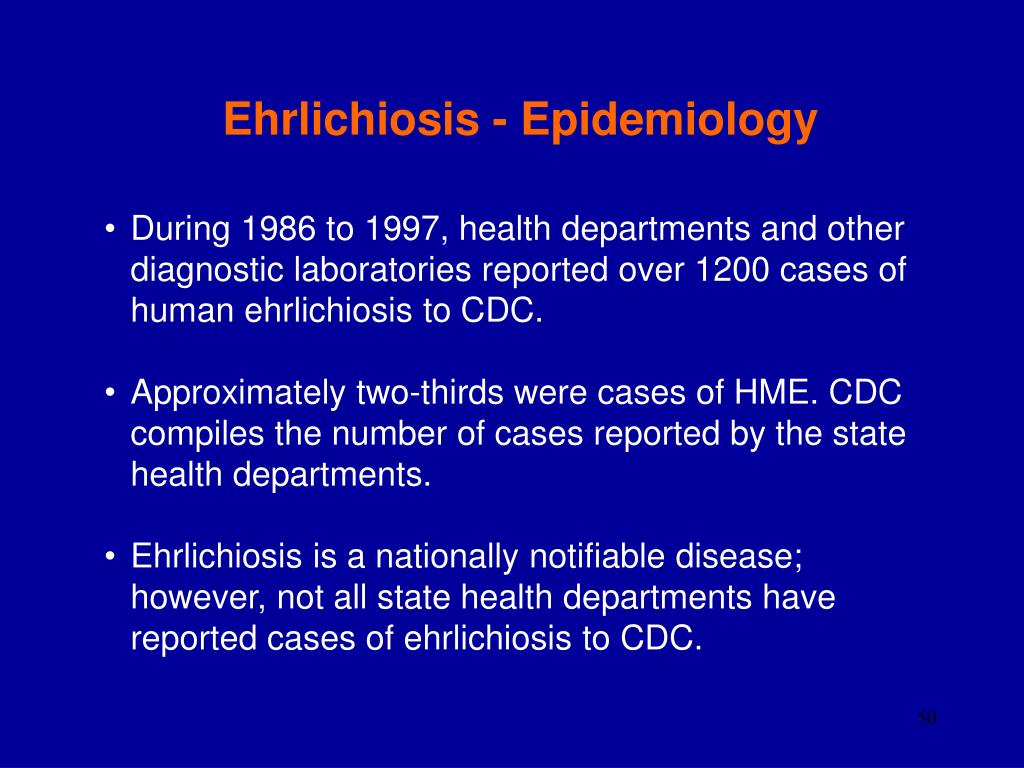 Ehrlichiosis - Epidemiology

• During 1986 to 1997, health departments and other diagnostic laboratories reported over 1200 cases of human ehrlichiosis to CDC.

• Approximately two-thirds were cases of HME. CDC compiles the number of cases reported by the state health departments.

• Ehrlichiosis is a nationally notifiable disease; however, not all state health departments have reported cases of ehrlichiosis to CDC.

50